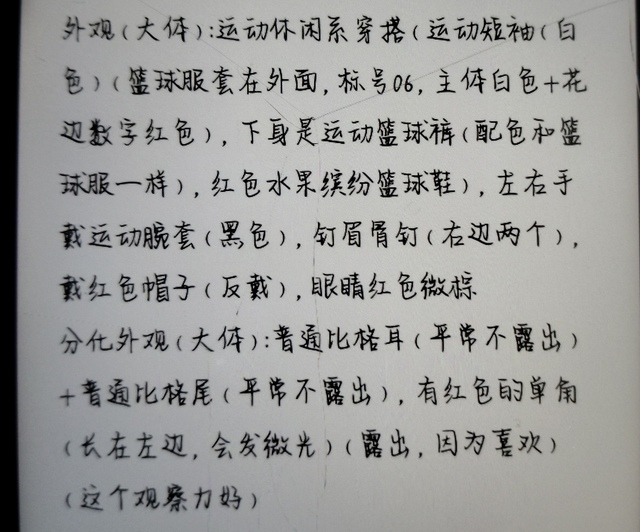 外观（大体）：运动休闲系穿搭（运动短袖（白色）（篮球服套在外面，标号06，主体白色+花边数字红色），下身是运动篮球裤（配色和篮球服一样），红色水果缤纷篮球鞋），左右手戴运动腕套（黑色），钉眉骨钉（右边两个），戴红色帽子（反戴），眼睛红色微棕

分化外观（大体）：普通比格耳（平常不露出）+普通比格尾（平常不露出），有红色的单角（长在左边，会发微光）（露出，因为喜欢）（这个观察力好）